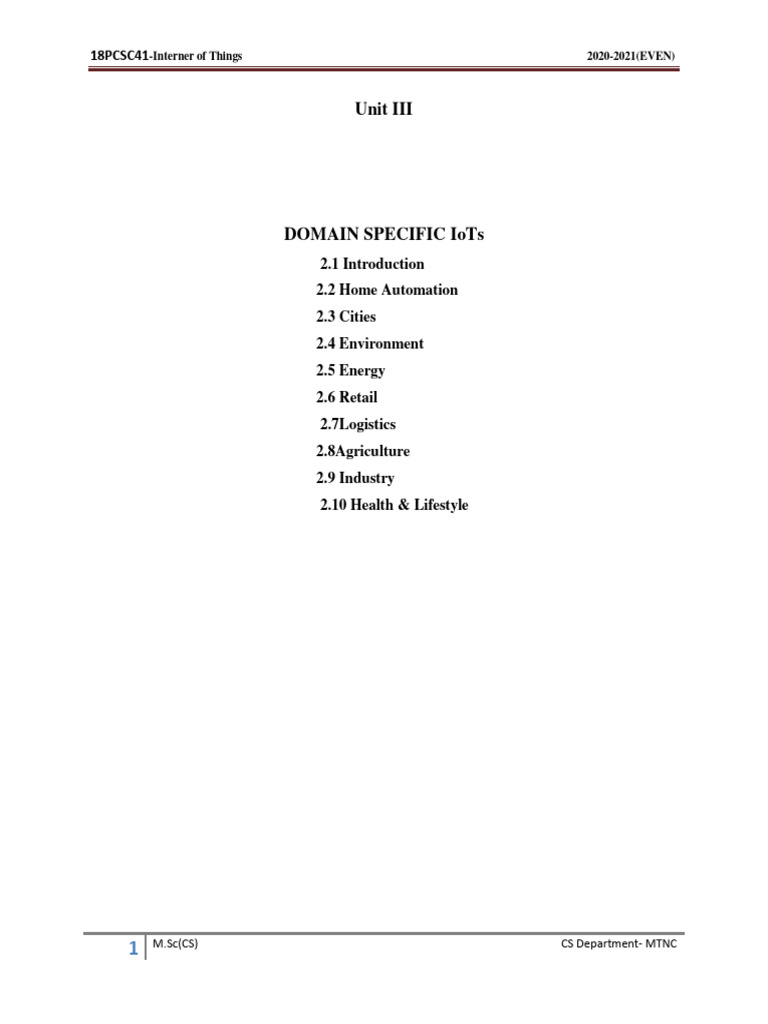 18PCSC41-Interner of Things

2020-2021(EVEN)

Unit III

DOMAIN SPECIFIC IoTs

2.1 Introduction
2.2 Home Automation
2.3 Cities
2.4 Environment
2.5 Energy
2.6 Retail
2.7Logistics
2.8Agriculture
2.9 Industry
2.10 Health & Lifestyle

1 M.Sc(CS)

CS Department- MTNC